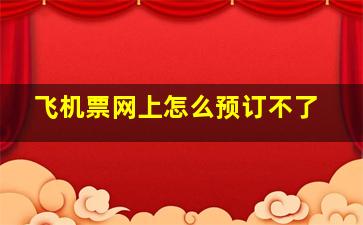 飞机票网上怎么预订不了